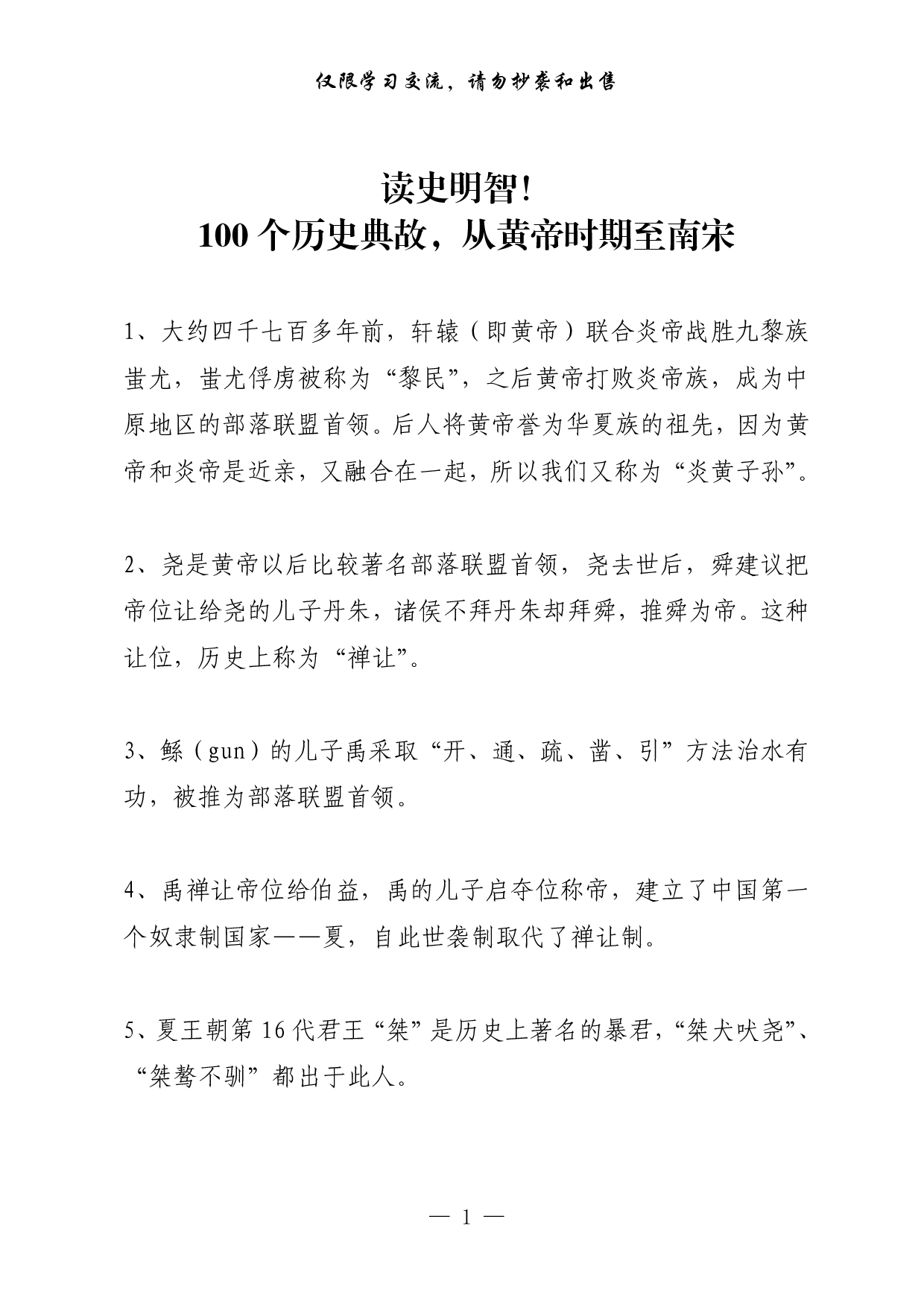 仅限学习交流，请勿抄袭和出售

读史明智！
100 个历史典故，从黄帝时期至南宋

1、大约四千七百多年前，轩辕（即黄帝）联合炎帝战胜九黎族蚩尤，蚩尤俘虏被称为“黎民”，之后黄帝打败炎帝族，成为中原地区的部落联盟首领。后人将黄帝誉为华夏族的祖先，因为黄帝和炎帝是近亲，又融合在一起，所以我们又称为“炎黄子孙”。

2、尧是黄帝以后比较著名部落联盟首领，尧去世后，舜建议把帝位让给尧的儿子丹朱，诸侯不拜丹朱却拜舜，推舜为帝。这种让位，历史上称为“禅让”。

3、鲧（gun）的儿子禹采取“开、通、疏、凿、引”方法治水有功，被推为部落联盟首领。

4、禹禅让帝位给伯益，禹的儿子启夺位称帝，建立了中国第一个奴隶制国家——夏，自此世袭制取代了禅让制。

5、夏王朝第 16 代君王“桀”是历史上著名的暴君，“桀犬吠尧”、“桀骜不驯”都出于此人。

— 1 —